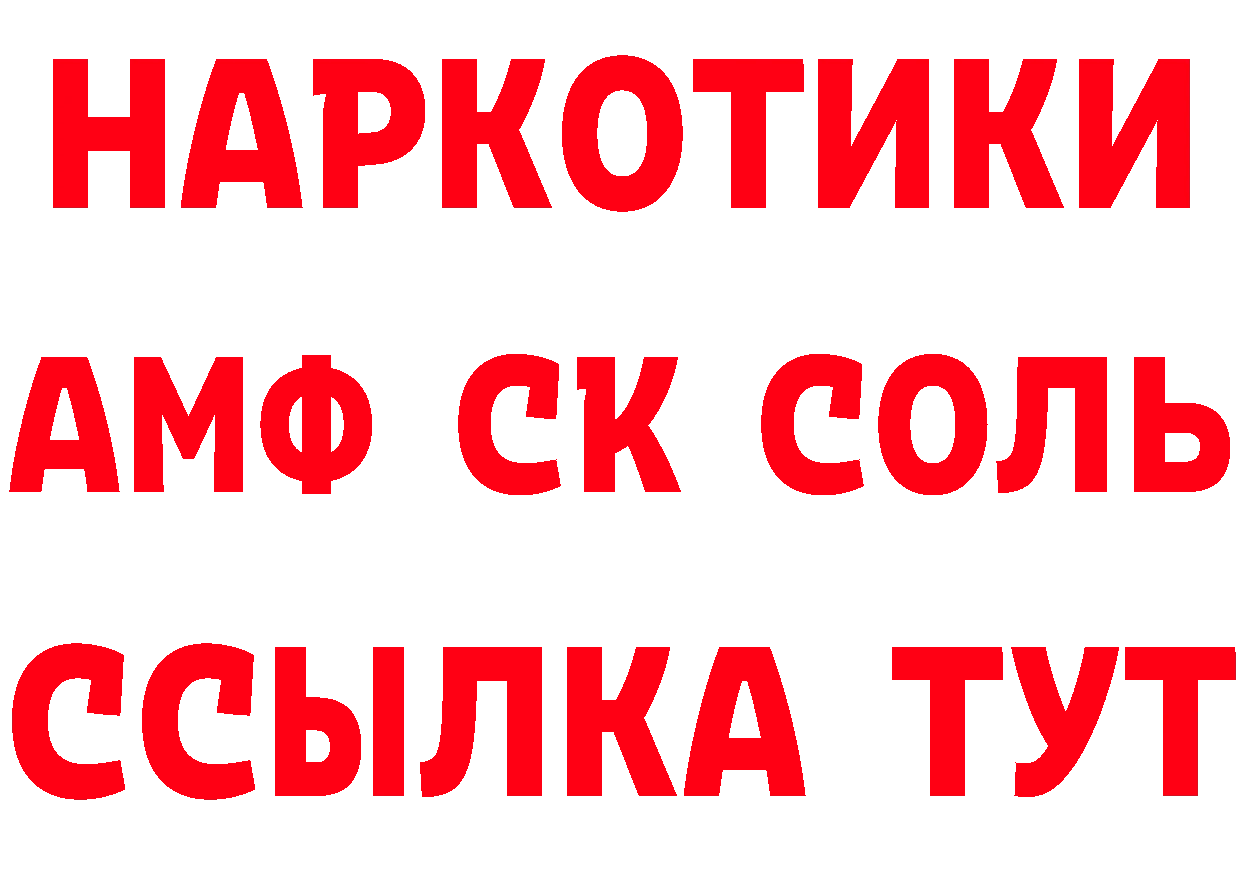 НАРКОТИКИ
АМФ СК СОЛЬ
ССЫЛКА ТУТ